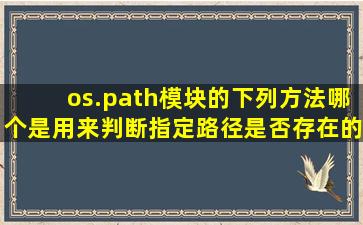 os.path模块的下列方法哪个是用来判断指定路径是否存在的